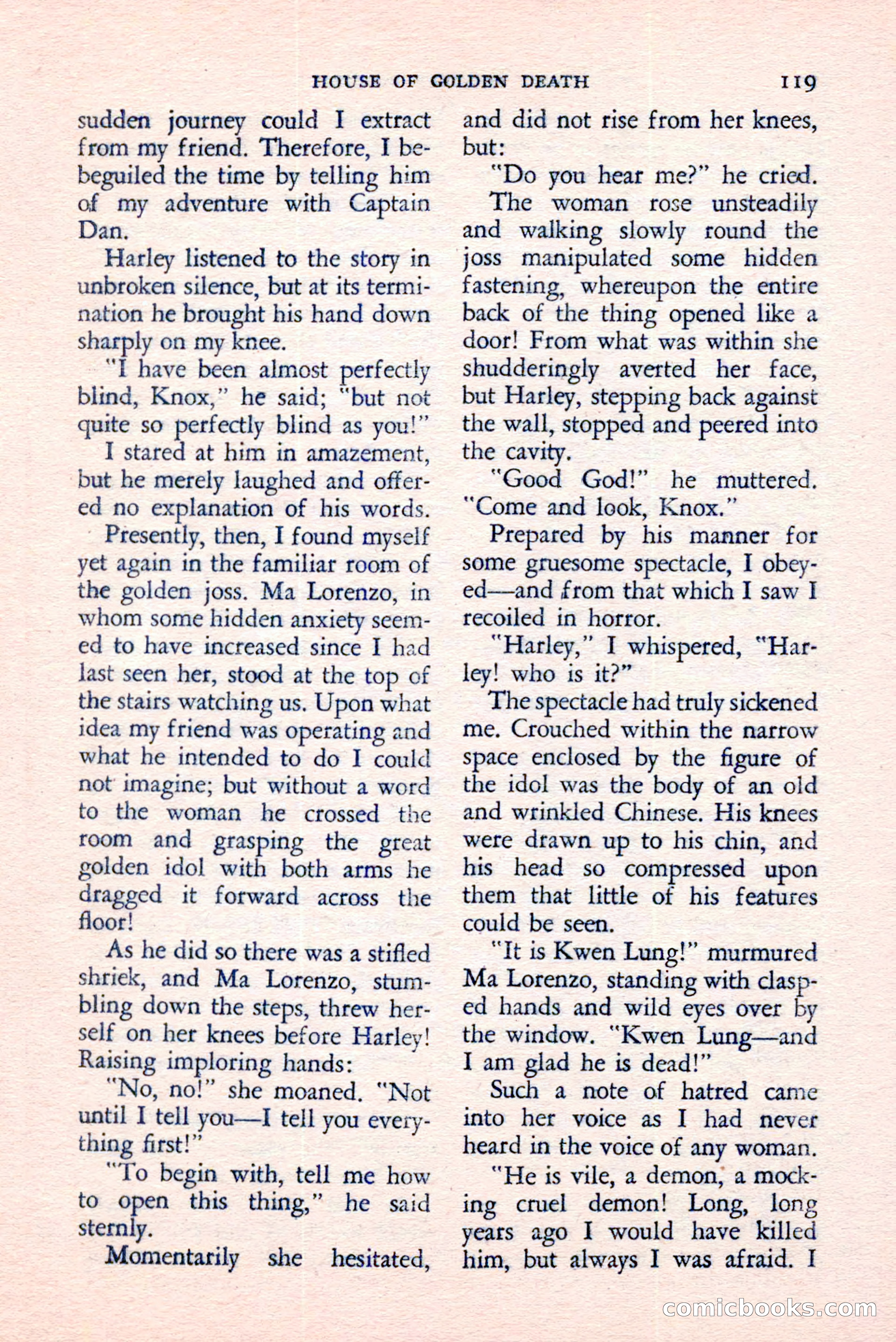 HOUSE OF GOLDEN DEATH 119

sudden journey could I extract from my friend. Therefore, I bebeguiled the time by telling him of my adventure with Captain Dan.

Harley listened to the story in unbroken silence, but at its termination he brought his hand down sharply on my knee.

"I have been almost perfectly blind, Knox," he said; "but not quite so perfectly blind as you!"

I stared at him in amazement, but he merely laughed and offered no explanation of his words.

Presently, then, I found myself yet again in the familiar room of the golden joss. Ma Lorenzo, in whom some hidden anxiety seemed to have increased since I had last seen her, stood at the top of the stairs watching us. Upon what idea my friend was operating and what he intended to do I could not imagine; but without a word to the woman he crossed the room and grasping the great golden idol with both arms he dragged it forward across the floor!

As he did so there was a stifled shriek, and Ma Lorenzo, stumbling down the steps, threw herself on her knees before Harley! Raising imploring hands:

"No, no!" she moaned. "Not until I tell you—I tell you everything first!"

"To begin with, tell me how to open this thing," he said sternly.

Momentarily she hesitated, and did not rise from her knees, but:

"Do you hear me?" he cried.

The woman rose unsteadily and walking slowly round the joss manipulated some hidden fastening, whereupon the entire back of the thing opened like a door! From what was within she shudderingly averted her face, but Harley, stepping back against the wall, stopped and peered into the cavity.

"Good God!" he muttered. "Come and look, Knox."

Prepared by his manner for some gruesome spectacle, I obeyed—and from that which I saw I recoiled in horror.

"Harley," I whispered, "Harley! who is it?"

The spectacle had truly sickened me. Crouched within the narrow space enclosed by the figure of the idol was the body of an old and wrinkled Chinese. His knees were drawn up to his chin, and his head so compressed upon them that little of his features could be seen.

"It is Kwen Lung!" murmured Ma Lorenzo, standing with clasped hands and wild eyes over by the window. "Kwen Lung—and I am glad he is dead!"

Such a note of hatred came into her voice as I had never heard in the voice of any woman.

"He is vile, a demon, a mocking cruel demon! Long, long years ago I would have killed him, but always I was afraid. I

comicbooks.com